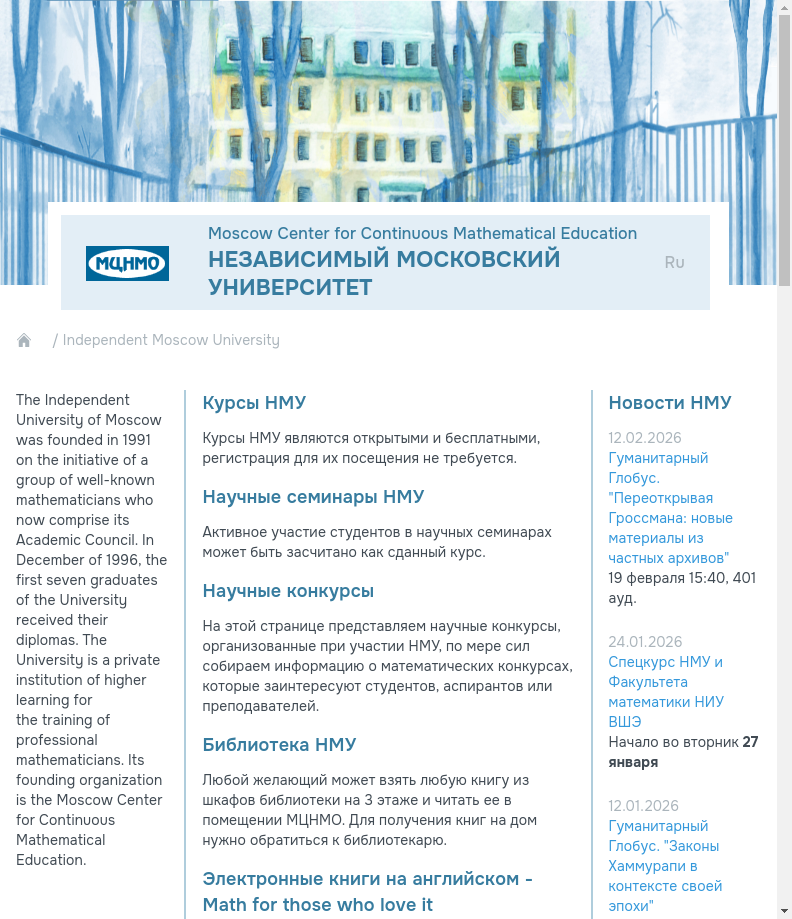 МЦНМО

Moscow Center for Continuous Mathematical Education

НЕЗАВИСИМЫЙ МОСКОВСКИЙ УНИВЕРСИТЕТ

Ru

/ Independent Moscow University

The Independent University of Moscow was founded in 1991 on the initiative of a group of well-known mathematicians who now comprise its Academic Council. In December of 1996, the first seven graduates of the University received their diplomas. The University is a private institution of higher learning for the training of professional mathematicians. Its founding organization is the Moscow Center for Continuous Mathematical Education.

Курсы НМУ

Курсы НМУ являются открытыми и бесплатными, регистрация для их посещения не требуется.

Научные семинары НМУ

Активное участие студентов в научных семинарах может быть засчитано как сданный курс.

Научные конкурсы

На этой странице представляем научные конкурсы, организованные при участии НМУ, по мере сил собираем информацию о математических конкурсах, которые заинтересуют студентов, аспирантов или преподавателей.

Библиотека НМУ

Любой желающий может взять любую книгу из шкафов библиотеки на 3 этаже и читать ее в помещении МЦНМО. Для получения книг на дом нужно обратиться к библиотекарю.

Электронные книги на английском - Math for those who love it

Новости НМУ

12.02.2026
Гуманитарный Глобус. "Переоткрывая Гроссмана: новые материалы из частных архивов"
19 февраля 15:40, 401 ауд.

24.01.2026
Спецкурс НМУ и Факультета математики НИУ ВШЭ
Начало во вторник 27 января

12.01.2026
Гуманитарный Глобус. "Законы Хаммурапи в контексте своей эпохи"